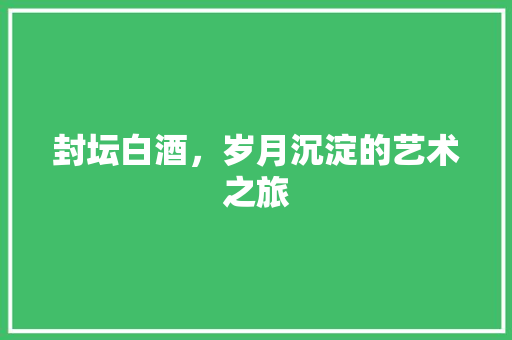 封坛白酒，岁月沉淀的艺术之旅